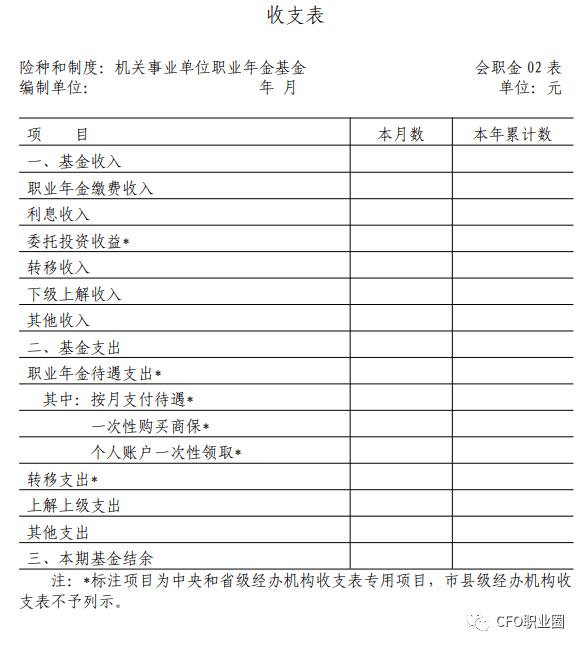 收支表

险种和制度：机关事业单位职业年金基金　　　　会职金 02 表
编制单位：　　　　　年 月　　　　　单位：元

| 项　目 | 本月数 | 本年累计数 |
|---|---|---|
| 一、基金收入 | | |
| 职业年金缴费收入 | | |
| 利息收入 | | |
| 委托投资收益* | | |
| 转移收入 | | |
| 下级上解收入 | | |
| 其他收入 | | |
| 二、基金支出 | | |
| 职业年金待遇支出* | | |
| 其中：按月支付待遇* | | |
| 一次性购买商保* | | |
| 个人账户一次性领取* | | |
| 转移支出* | | |
| 上解上级支出 | | |
| 其他支出 | | |
| 三、本期基金结余 | | |

注：*标注项目为中央和省级经办机构收支表专用项目，市县级经办机构收支表不予列示。

CFO职业圈